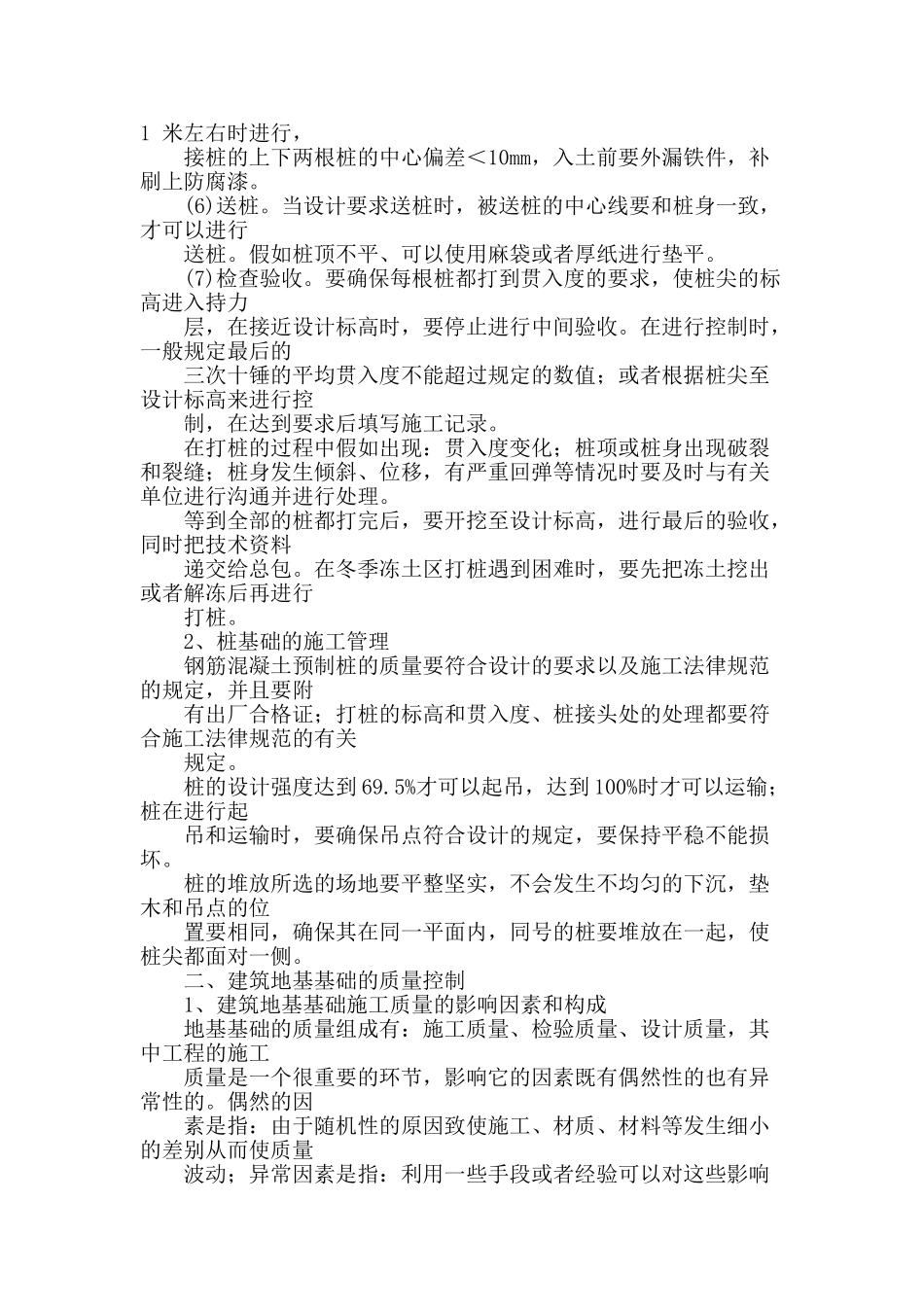 1 米左右时进行，

接桩的上下两根桩的中心偏差＜10㎜，入土前要外漏铁件，补刷上防腐漆。

(6)送桩。当设计要求送桩时，被送桩的中心线要和桩身一致，才可以进行

送桩。假如桩顶不平、可以使用麻袋或者厚纸进行垫平。

(7)检查验收。要确保每根桩都打到贯入度的要求，使桩尖的标高进入持力

层，在接近设计标高时，要停止进行中间验收。在进行控制时，一般规定最后的

三次十锤的平均贯入度不能超过规定的数值；或者根据桩尖至设计标高来进行控

制，在达到要求后填写施工记录。

在打桩的过程中假如出现：贯入度变化；桩项或桩身出现破裂和裂缝；桩身发生倾斜、位移，有严重回弹等情况时要及时与有关单位进行沟通并进行处理。

等到全部的桩都打完后，要开挖至设计标高，进行最后的验收，同时把技术资料

递交给总包。在冬季冻土区打桩遇到困难时，要先把冻土挖出或者解冻后再进行

打桩。

2、桩基础的施工管理

钢筋混凝土预制桩的质量要符合设计的要求以及施工法律规范的规定，并且要附

有出厂合格证；打桩的标高和贯入度、桩接头处的处理都要符合施工法律规范的有关

规定。

桩的设计强度达到69.5%才可以起吊，达到100%时才可以运输；桩在进行起

吊和运输时，要确保吊点符合设计的规定，要保持平稳不能损坏。

桩的堆放所选的场地要平整坚实，不会发生不均匀的下沉，垫木和吊点的位

置要相同，确保其在同一平面内，同号的桩要堆放在一起，使桩尖都面对一侧。

二、建筑地基基础的质量控制

1、建筑地基基础施工质量的影响因素和构成

地基基础的质量组成有：施工质量、检验质量、设计质量，其中工程的施工

质量是一个很重要的环节，影响它的因素既有偶然性的也有异常性的。偶然的因

素是指：由于随机性的原因致使施工、材质、材料等发生细小的差别从而使质量

波动；异常因素是指：利用一些手段或者经验可以对这些影响